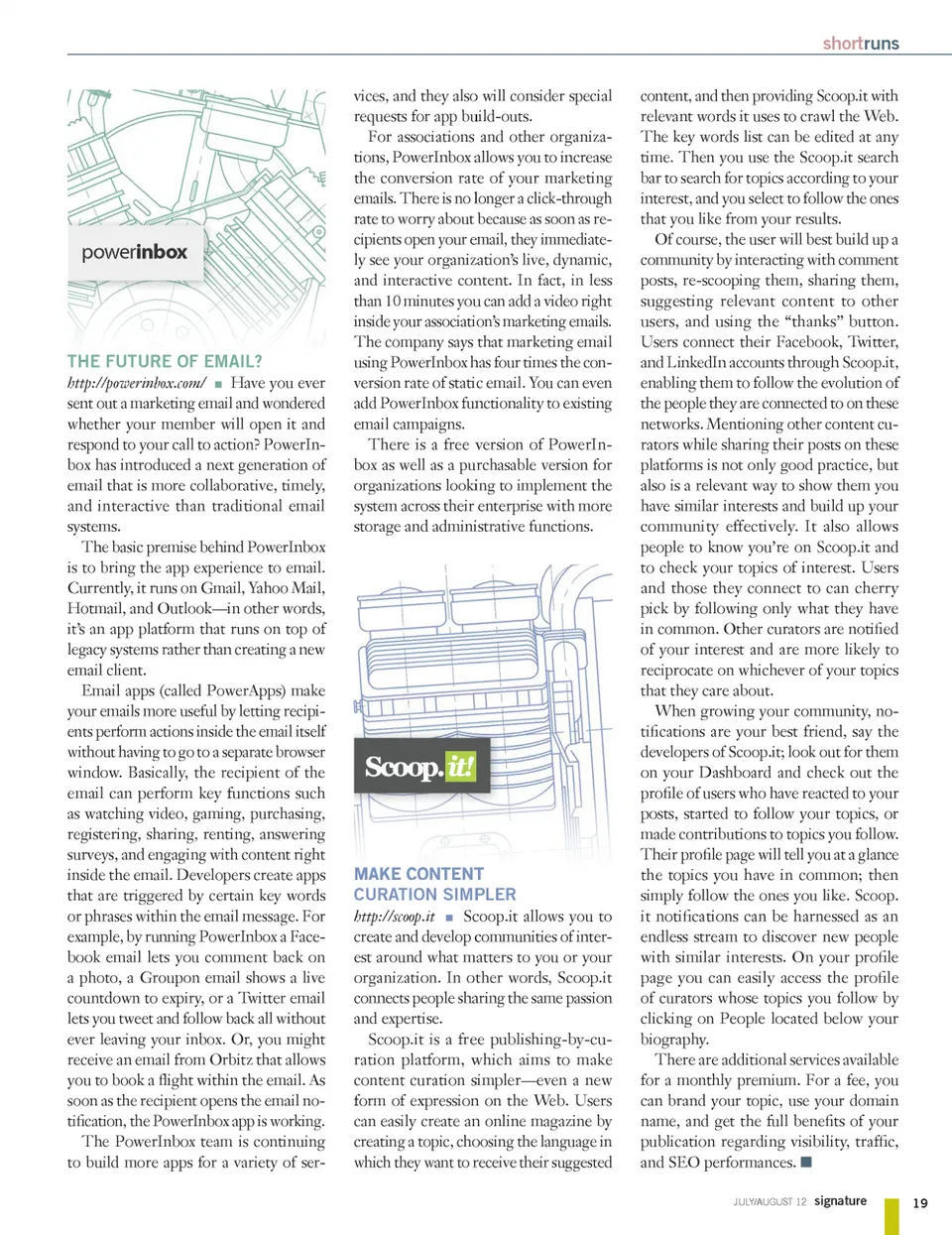 shortruns

powerinbox

THE FUTURE OF EMAIL?

http://powerinbox.com/ ■ Have you ever sent out a marketing email and wondered whether your member will open it and respond to your call to action? PowerInbox has introduced a next generation of email that is more collaborative, timely, and interactive than traditional email systems.

The basic premise behind PowerInbox is to bring the app experience to email. Currently, it runs on Gmail, Yahoo Mail, Hotmail, and Outlook—in other words, it's an app platform that runs on top of legacy systems rather than creating a new email client.

Email apps (called PowerApps) make your emails more useful by letting recipients perform actions inside the email itself without having to go to a separate browser window. Basically, the recipient of the email can perform key functions such as watching video, gaming, purchasing, registering, sharing, renting, answering surveys, and engaging with content right inside the email. Developers create apps that are triggered by certain key words or phrases within the email message. For example, by running PowerInbox a Facebook email lets you comment back on a photo, a Groupon email shows a live countdown to expiry, or a Twitter email lets you tweet and follow back all without ever leaving your inbox. Or, you might receive an email from Orbitz that allows you to book a flight within the email. As soon as the recipient opens the email notification, the PowerInbox app is working.

The PowerInbox team is continuing to build more apps for a variety of services, and they also will consider special requests for app build-outs.

For associations and other organizations, PowerInbox allows you to increase the conversion rate of your marketing emails. There is no longer a click-through rate to worry about because as soon as recipients open your email, they immediately see your organization's live, dynamic, and interactive content. In fact, in less than 10 minutes you can add a video right inside your association's marketing emails. The company says that marketing email using PowerInbox has four times the conversion rate of static email. You can even add PowerInbox functionality to existing email campaigns.

There is a free version of PowerInbox as well as a purchasable version for organizations looking to implement the system across their enterprise with more storage and administrative functions.

Scoop.it!

MAKE CONTENT CURATION SIMPLER

http://scoop.it ■ Scoop.it allows you to create and develop communities of interest around what matters to you or your organization. In other words, Scoop.it connects people sharing the same passion and expertise.

Scoop.it is a free publishing-by-curation platform, which aims to make content curation simpler—even a new form of expression on the Web. Users can easily create an online magazine by creating a topic, choosing the language in which they want to receive their suggested content, and then providing Scoop.it with relevant words it uses to crawl the Web. The key words list can be edited at any time. Then you use the Scoop.it search bar to search for topics according to your interest, and you select to follow the ones that you like from your results.

Of course, the user will best build up a community by interacting with comment posts, re-scooping them, sharing them, suggesting relevant content to other users, and using the "thanks" button. Users connect their Facebook, Twitter, and LinkedIn accounts through Scoop.it, enabling them to follow the evolution of the people they are connected to on these networks. Mentioning other content curators while sharing their posts on these platforms is not only good practice, but also is a relevant way to show them you have similar interests and build up your community effectively. It also allows people to know you're on Scoop.it and to check your topics of interest. Users and those they connect to can cherry pick by following only what they have in common. Other curators are notified of your interest and are more likely to reciprocate on whichever of your topics that they care about.

When growing your community, notifications are your best friend, say the developers of Scoop.it; look out for them on your Dashboard and check out the profile of users who have reacted to your posts, started to follow your topics, or made contributions to topics you follow. Their profile page will tell you at a glance the topics you have in common; then simply follow the ones you like. Scoop.it notifications can be harnessed as an endless stream to discover new people with similar interests. On your profile page you can easily access the profile of curators whose topics you follow by clicking on People located below your biography.

There are additional services available for a monthly premium. For a fee, you can brand your topic, use your domain name, and get the full benefits of your publication regarding visibility, traffic, and SEO performances. ■

JULY/AUGUST 12 signature 19